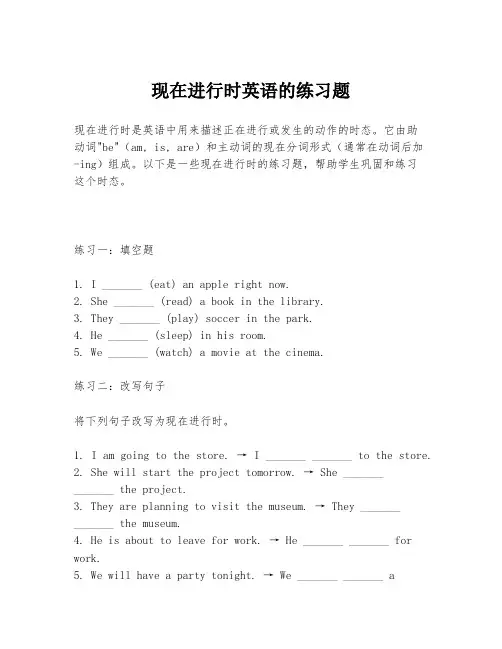 现在进行时英语的练习题

现在进行时是英语中用来描述正在进行或发生的动作的时态。它由助动词"be"（am, is, are）和主动词的现在分词形式（通常在动词后加-ing）组成。以下是一些现在进行时的练习题，帮助学生巩固和练习这个时态。

练习一：填空题

1. I _______ (eat) an apple right now.
2. She _______ (read) a book in the library.
3. They _______ (play) soccer in the park.
4. He _______ (sleep) in his room.
5. We _______ (watch) a movie at the cinema.

练习二：改写句子

将下列句子改写为现在进行时。

1. I am going to the store. → I _______ _______ to the store.
2. She will start the project tomorrow. → She _______ _______ the project.
3. They are planning to visit the museum. → They _______ _______ the museum.
4. He is about to leave for work. → He _______ _______ for work.
5. We will have a party tonight. → We _______ _______ a